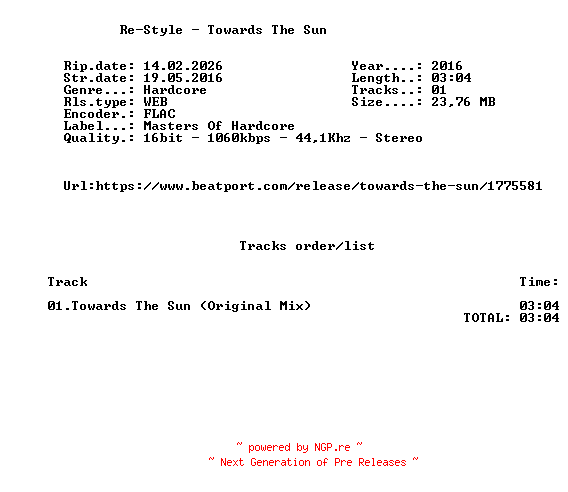 Re-Style - Towards The Sun

Rip.date: 14.02.2026
Str.date: 19.05.2016
Genre...: Hardcore
Rls.type: WEB
Encoder.: FLAC
Label...: Masters Of Hardcore
Quality.: 16bit - 1060kbps - 44,1Khz - Stereo

Year....: 2016
Length..: 03:04
Tracks..: 01
Size....: 23,76 MB

Url:https://www.beatport.com/release/towards-the-sun/1775581

Tracks order/list

Track

Time:

01.Towards The Sun (Original Mix)

03:04
TOTAL: 03:04

~ powered by NGP.re ~
~ Next Generation of Pre Releases ~